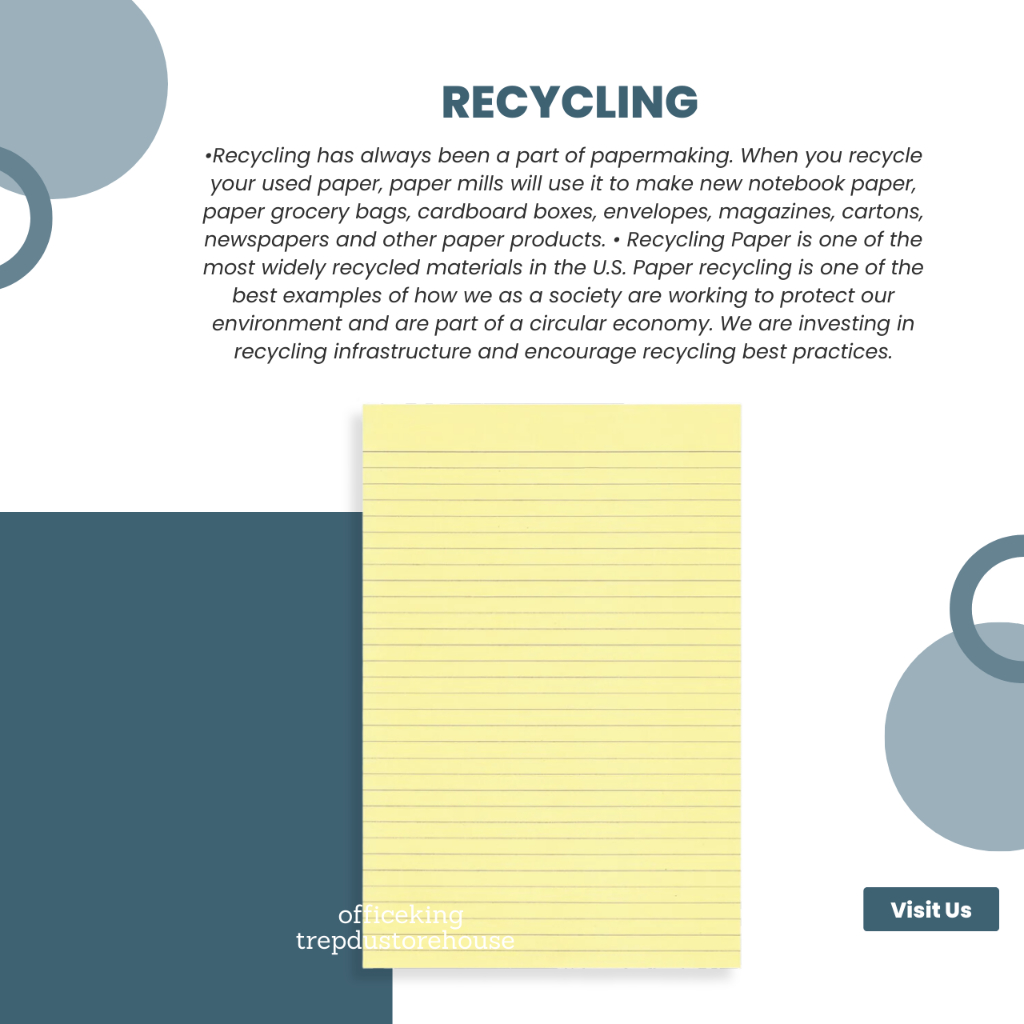 RECYCLING

•Recycling has always been a part of papermaking. When you recycle your used paper, paper mills will use it to make new notebook paper, paper grocery bags, cardboard boxes, envelopes, magazines, cartons, newspapers and other paper products. • Recycling Paper is one of the most widely recycled materials in the U.S. Paper recycling is one of the best examples of how we as a society are working to protect our environment and are part of a circular economy. We are investing in recycling infrastructure and encourage recycling best practices.

officeking
trepdustorehouse

Visit Us